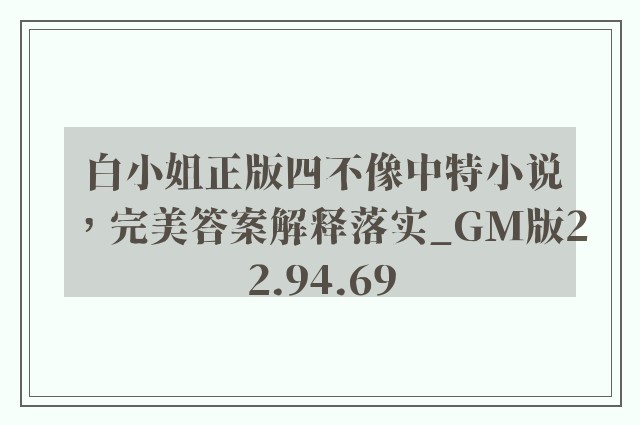 白小姐正版四不像中特小说，完美答案解释落实_GM版22.94.69